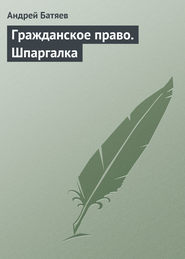 Андрей Батяев

Гражданское право. Шпаргалка